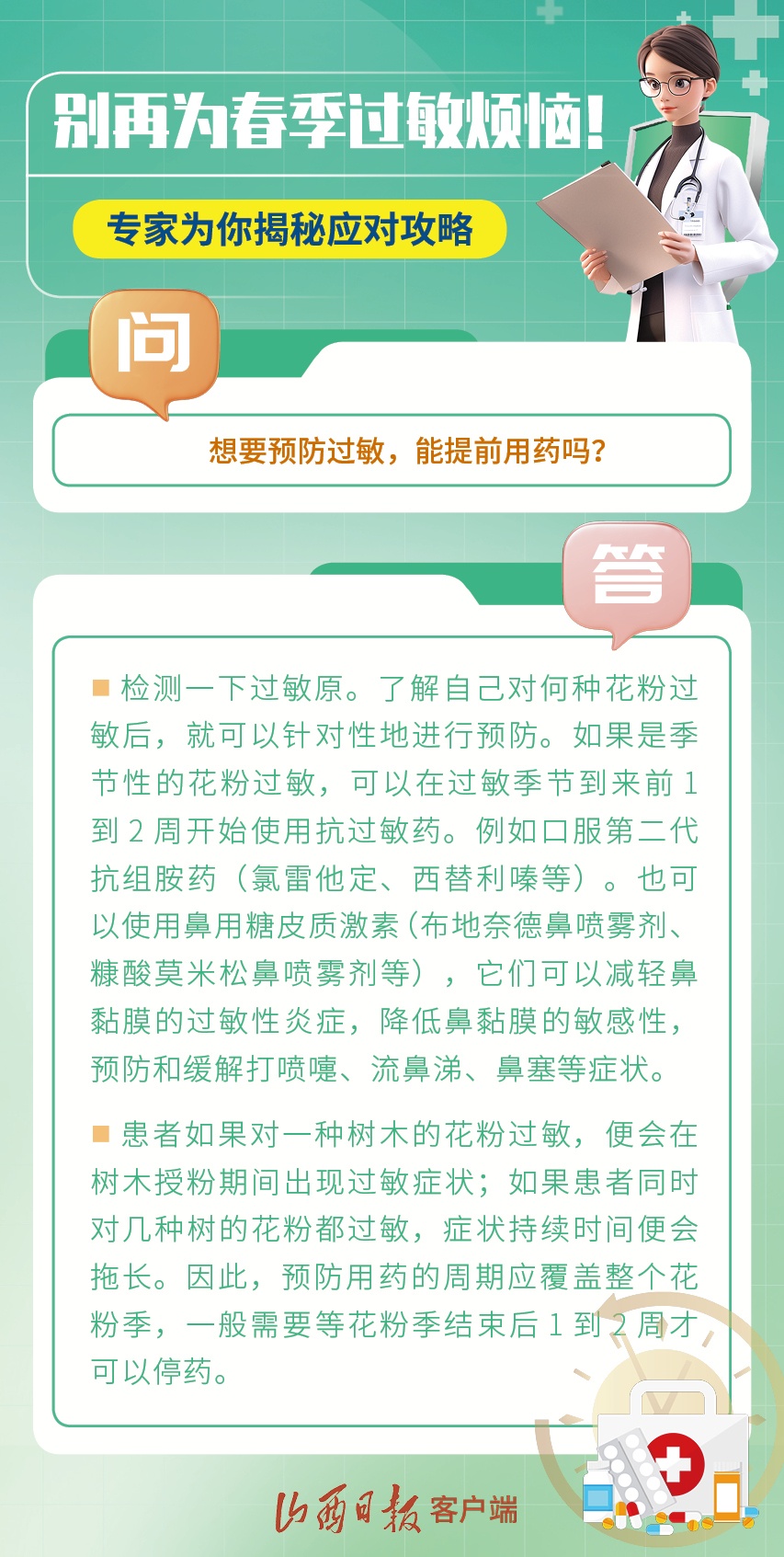 别再为春季过敏烦恼！

专家为你揭秘应对攻略

问

想要预防过敏，能提前用药吗？

答

■ 检测一下过敏原。了解自己对何种花粉过敏后，就可以针对性地进行预防。如果是季节性的花粉过敏，可以在过敏季节到来前 1 到 2 周开始使用抗过敏药。例如口服第二代抗组胺药（氯雷他定、西替利嗪等）。也可以使用鼻用糖皮质激素（布地奈德鼻喷雾剂、糠酸莫米松鼻喷雾剂等），它们可以减轻鼻黏膜的过敏性炎症，降低鼻黏膜的敏感性，预防和缓解打喷嚏、流鼻涕、鼻塞等症状。

■ 患者如果对一种树木的花粉过敏，便会在树木授粉期间出现过敏症状；如果患者同时对几种树的花粉都过敏，症状持续时间便会拖长。因此，预防用药的周期应覆盖整个花粉季，一般需要等花粉季结束后 1 到 2 周才可以停药。

山西日报 客户端